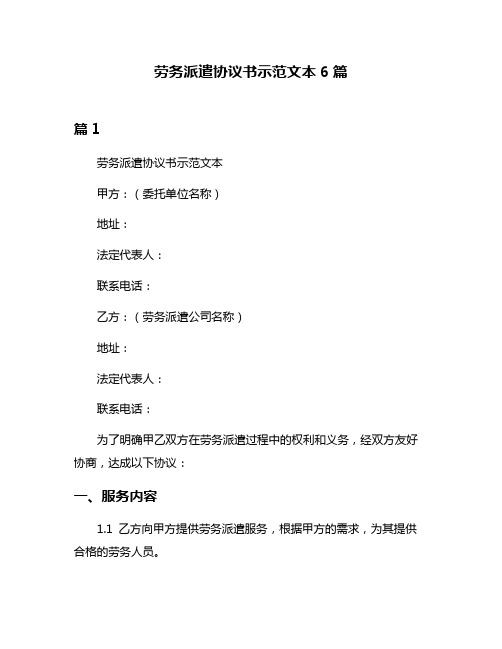 劳务派遣协议书示范文本 6 篇

篇 1

劳务派遣协议书示范文本

甲方：（委托单位名称）

地址：

法定代表人：

联系电话：

乙方：（劳务派遣公司名称）

地址：

法定代表人：

联系电话：

为了明确甲乙双方在劳务派遣过程中的权利和义务，经双方友好协商，达成以下协议：

一、服务内容

1.1 乙方向甲方提供劳务派遣服务，根据甲方的需求，为其提供合格的劳务人员。